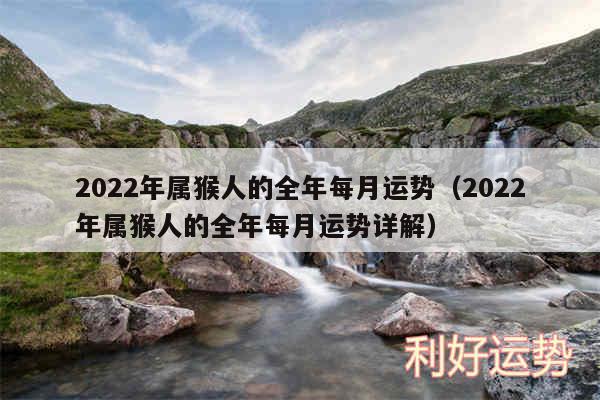 2022年属猴人的全年每月运势（2022年属猴人的全年每月运势详解）

利好运势